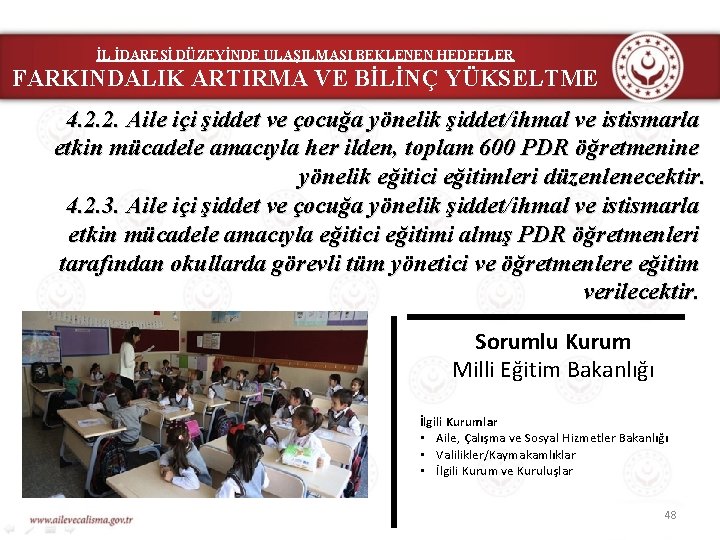 İL İDARESİ DÜZEYİNDE ULAŞILMASI BEKLENEN HEDEFLER
FARKINDALIK ARTIRMA VE BİLİNÇ YÜKSELTME

4.2.2. Aile içi şiddet ve çocuğa yönelik şiddet/ihmal ve istismarla etkin mücadele amacıyla her ilden, toplam 600 PDR öğretmenine yönelik eğitici eğitimleri düzenlenecektir.
4.2.3. Aile içi şiddet ve çocuğa yönelik şiddet/ihmal ve istismarla etkin mücadele amacıyla eğitici eğitimi almış PDR öğretmenleri tarafından okullarda görevli tüm yönetici ve öğretmenlere eğitim verilecektir.

Sorumlu Kurum
Milli Eğitim Bakanlığı

İlgili Kurumlar
• Aile, Çalışma ve Sosyal Hizmetler Bakanlığı
• Valilikler/Kaymakamlıklar
• İlgili Kurum ve Kuruluşlar

www.ailevecalisma.gov.tr

48